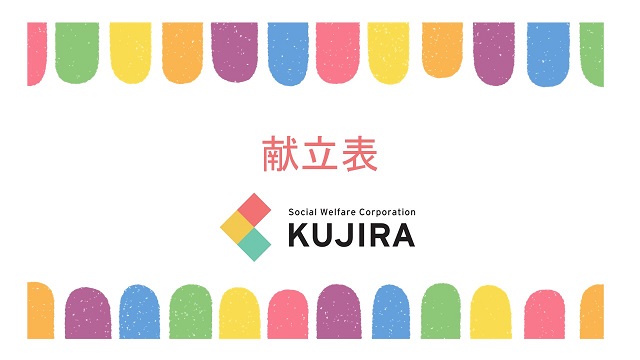 献立表

Social Welfare Corporation
KUJIRA